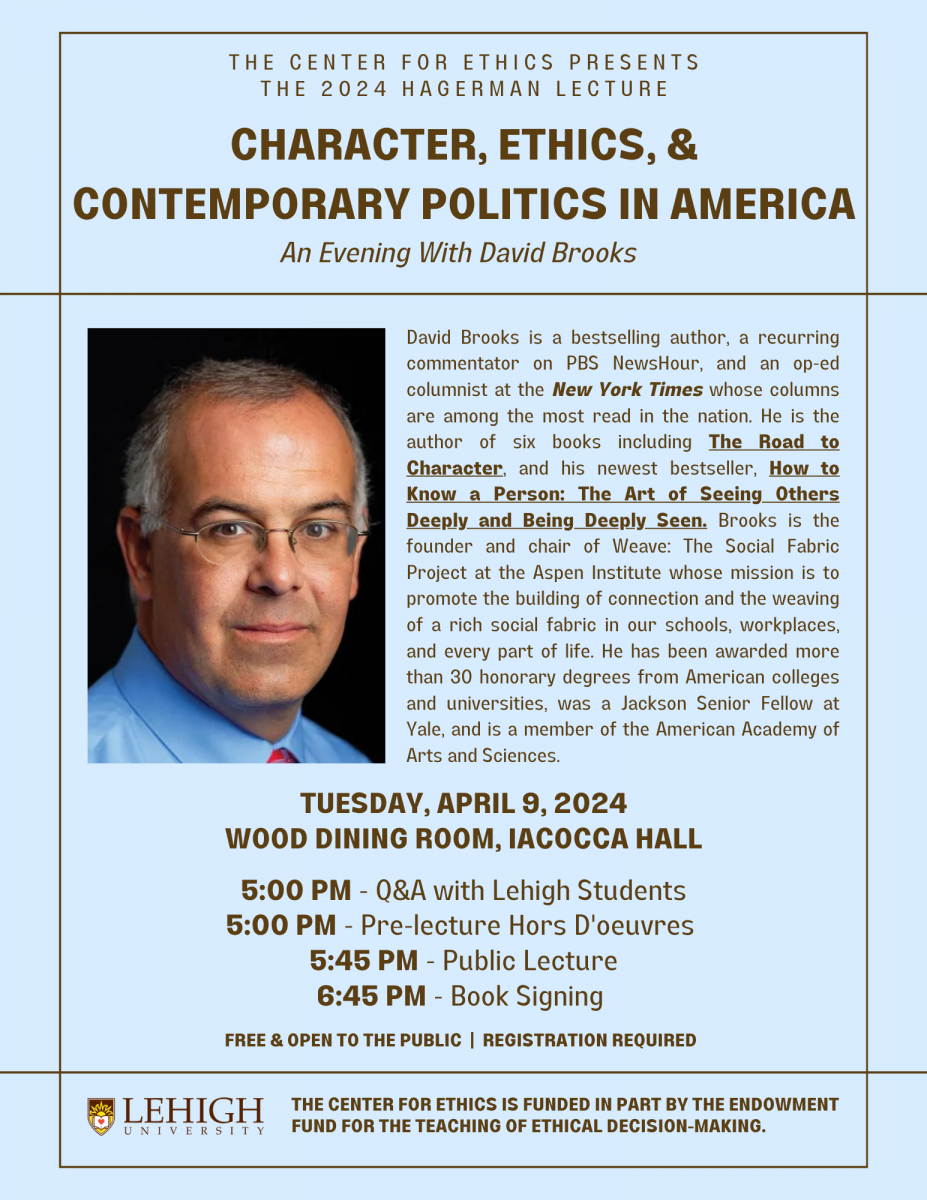 THE CENTER FOR ETHICS PRESENTS
THE 2024 HAGERMAN LECTURE

CHARACTER, ETHICS, & CONTEMPORARY POLITICS IN AMERICA

An Evening With David Brooks

David Brooks is a bestselling author, a recurring commentator on PBS NewsHour, and an op-ed columnist at the New York Times whose columns are among the most read in the nation. He is the author of six books including The Road to Character, and his newest bestseller, How to Know a Person: The Art of Seeing Others Deeply and Being Deeply Seen. Brooks is the founder and chair of Weave: The Social Fabric Project at the Aspen Institute whose mission is to promote the building of connection and the weaving of a rich social fabric in our schools, workplaces, and every part of life. He has been awarded more than 30 honorary degrees from American colleges and universities, was a Jackson Senior Fellow at Yale, and is a member of the American Academy of Arts and Sciences.

TUESDAY, APRIL 9, 2024
WOOD DINING ROOM, IACOCCA HALL

5:00 PM - Q&A with Lehigh Students
5:00 PM - Pre-lecture Hors D'oeuvres
5:45 PM - Public Lecture
6:45 PM - Book Signing

FREE & OPEN TO THE PUBLIC | REGISTRATION REQUIRED

LEHIGH UNIVERSITY

THE CENTER FOR ETHICS IS FUNDED IN PART BY THE ENDOWMENT FUND FOR THE TEACHING OF ETHICAL DECISION-MAKING.